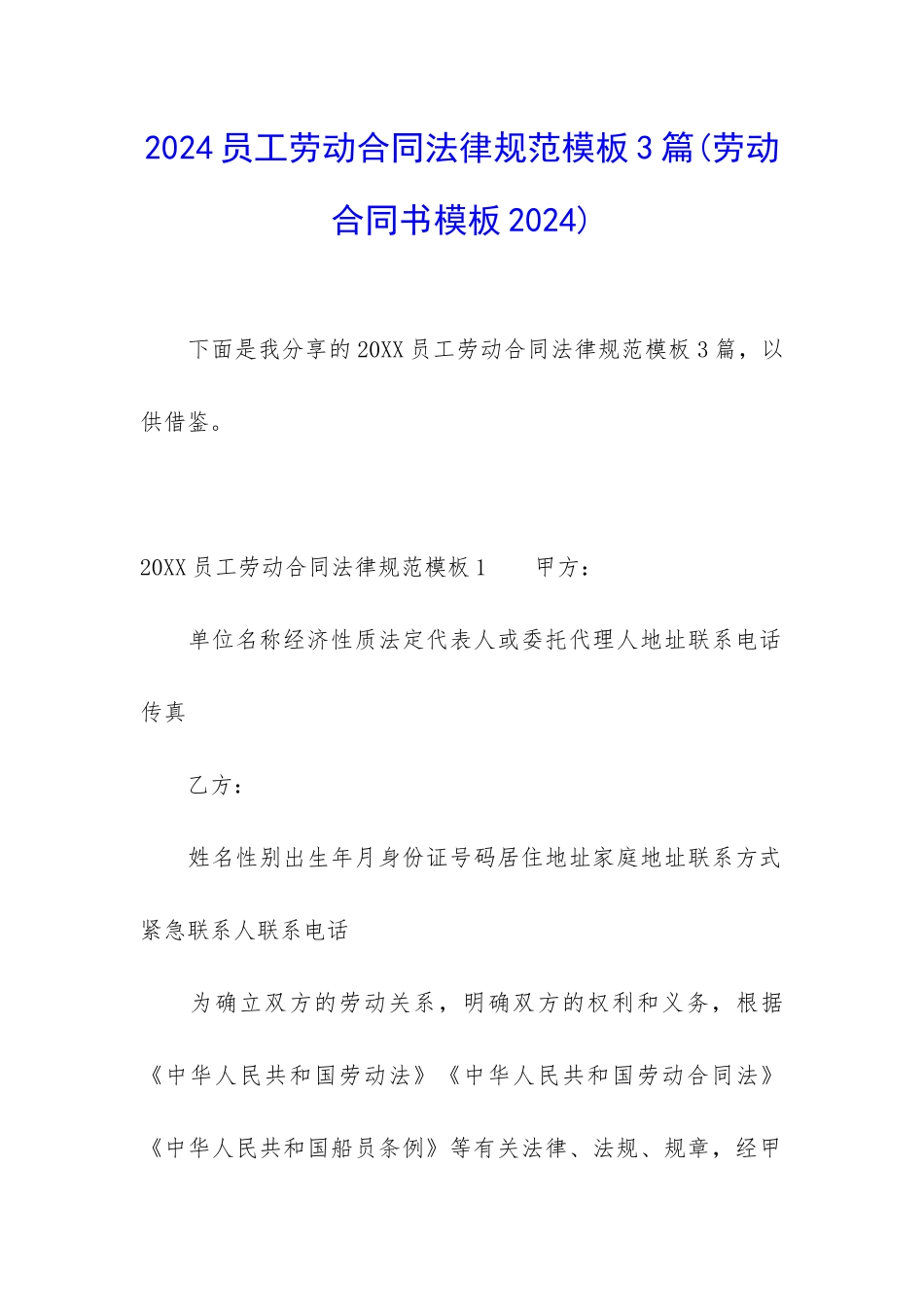 2024员工劳动合同法律规范模板3篇(劳动合同书模板2024)

下面是我分享的20XX员工劳动合同法律规范模板3篇，以供借鉴。

20XX员工劳动合同法律规范模板1　　甲方：

单位名称经济性质法定代表人或委托代理人地址联系电话传真

乙方：

姓名性别出生年月身份证号码居住地址家庭地址联系方式紧急联系人联系电话

为确立双方的劳动关系，明确双方的权利和义务，根据《中华人民共和国劳动法》《中华人民共和国劳动合同法》《中华人民共和国船员条例》等有关法律、法规、规章，经甲